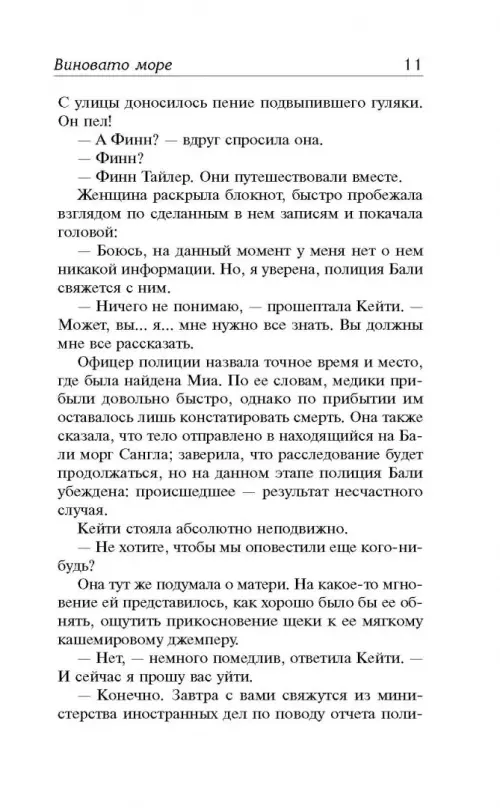 Виновато море 11

С улицы доносилось пение подвыпившего гуляки. Он пел!

— А Финн? — вдруг спросила она.

— Финн?

— Финн Тайлер. Они путешествовали вместе.

Женщина раскрыла блокнот, быстро пробежала взглядом по сделанным в нем записям и покачала головой:

— Боюсь, на данный момент у меня нет о нем никакой информации. Но, я уверена, полиция Бали свяжется с ним.

— Ничего не понимаю, — прошептала Кейти. — Может, вы... я... мне нужно все знать. Вы должны мне все рассказать.

Офицер полиции назвала точное время и место, где была найдена Миа. По ее словам, медики прибыли довольно быстро, однако по прибытии им оставалось лишь констатировать смерть. Она также сказала, что тело отправлено в находящийся на Бали морг Сангла; заверила, что расследование будет продолжаться, но на данном этапе полиция Бали убеждена: происшедшее — результат несчастного случая.

Кейти стояла абсолютно неподвижно.

— Не хотите, чтобы мы оповестили еще кого-нибудь?

Она тут же подумала о матери. На какое-то мгновение ей представилось, как хорошо было бы ее обнять, ощутить прикосновение щеки к ее мягкому кашемировому джемперу.

— Нет, — немного помедлив, ответила Кейти. — И сейчас я прошу вас уйти.

— Конечно. Завтра с вами свяжутся из министерства иностранных дел по поводу отчета поли-